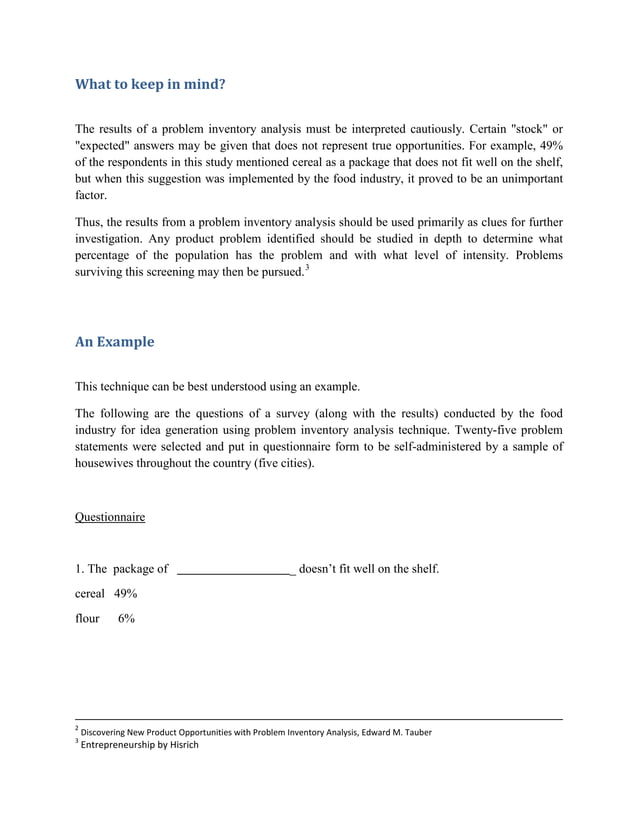 What to keep in mind?

The results of a problem inventory analysis must be interpreted cautiously. Certain "stock" or "expected" answers may be given that does not represent true opportunities. For example, 49% of the respondents in this study mentioned cereal as a package that does not fit well on the shelf, but when this suggestion was implemented by the food industry, it proved to be an unimportant factor.

Thus, the results from a problem inventory analysis should be used primarily as clues for further investigation. Any product problem identified should be studied in depth to determine what percentage of the population has the problem and with what level of intensity. Problems surviving this screening may then be pursued.$^3$

An Example

This technique can be best understood using an example.

The following are the questions of a survey (along with the results) conducted by the food industry for idea generation using problem inventory analysis technique. Twenty-five problem statements were selected and put in questionnaire form to be self-administered by a sample of housewives throughout the country (five cities).

Questionnaire

1. The package of ___________________ doesn't fit well on the shelf.

cereal 49%

flour 6%

$^2$ Discovering New Product Opportunities with Problem Inventory Analysis, Edward M. Tauber
$^3$ Entrepreneurship by Hisrich